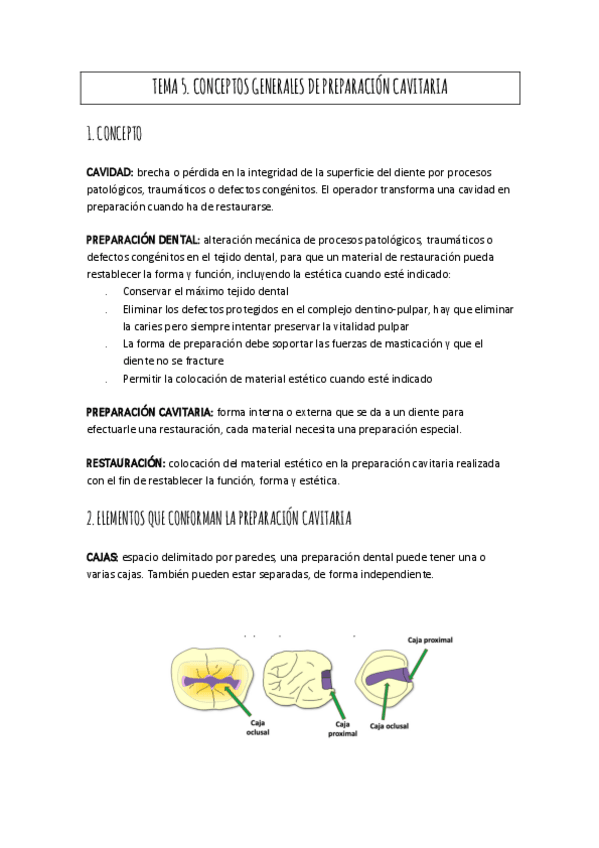 TEMA 5. CONCEPTOS GENERALES DE PREPARACIÓN CAVITARIA

1. CONCEPTO

CAVIDAD: brecha o pérdida en la integridad de la superficie del diente por procesos patológicos, traumáticos o defectos congénitos. El operador transforma una cavidad en preparación cuando ha de restaurarse.

PREPARACIÓN DENTAL: alteración mecánica de procesos patológicos, traumáticos o defectos congénitos en el tejido dental, para que un material de restauración pueda restablecer la forma y función, incluyendo la estética cuando esté indicado:
. Conservar el máximo tejido dental
. Eliminar los defectos protegidos en el complejo dentino-pulpar, hay que eliminar la caries pero siempre intentar preservar la vitalidad pulpar
. La forma de preparación debe soportar las fuerzas de masticación y que el diente no se fracture
. Permitir la colocación de material estético cuando esté indicado

PREPARACIÓN CAVITARIA: forma interna o externa que se da a un diente para efectuarle una restauración, cada material necesita una preparación especial.

RESTAURACIÓN: colocación del material estético en la preparación cavitaria realizada con el fin de restablecer la función, forma y estética.

2. ELEMENTOS QUE CONFORMAN LA PREPARACIÓN CAVITARIA

CAJAS: espacio delimitado por paredes, una preparación dental puede tener una o varias cajas. También pueden estar separadas, de forma independiente.

Caja oclusal
Caja proximal
Caja proximal
Caja oclusal